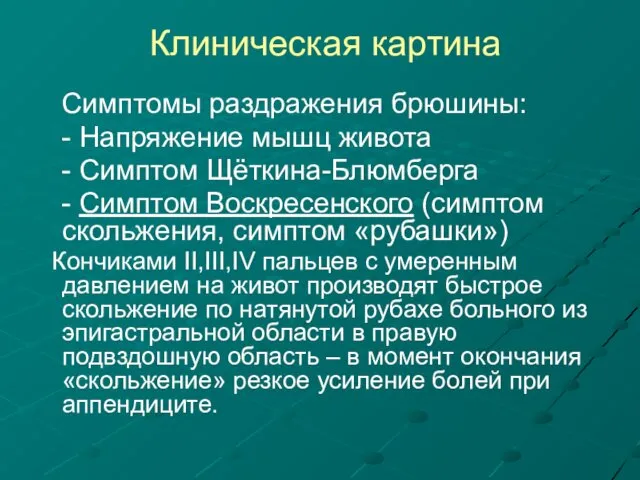 Клиническая картина

Симптомы раздражения брюшины:

- Напряжение мышц живота

- Симптом Щёткина-Блюмберга

- Симптом Воскресенского (симптом скольжения, симптом «рубашки»)

Кончиками II,III,IV пальцев с умеренным давлением на живот производят быстрое скольжение по натянутой рубахе больного из эпигастральной области в правую подвздошную область – в момент окончания «скольжение» резкое усиление болей при аппендиците.